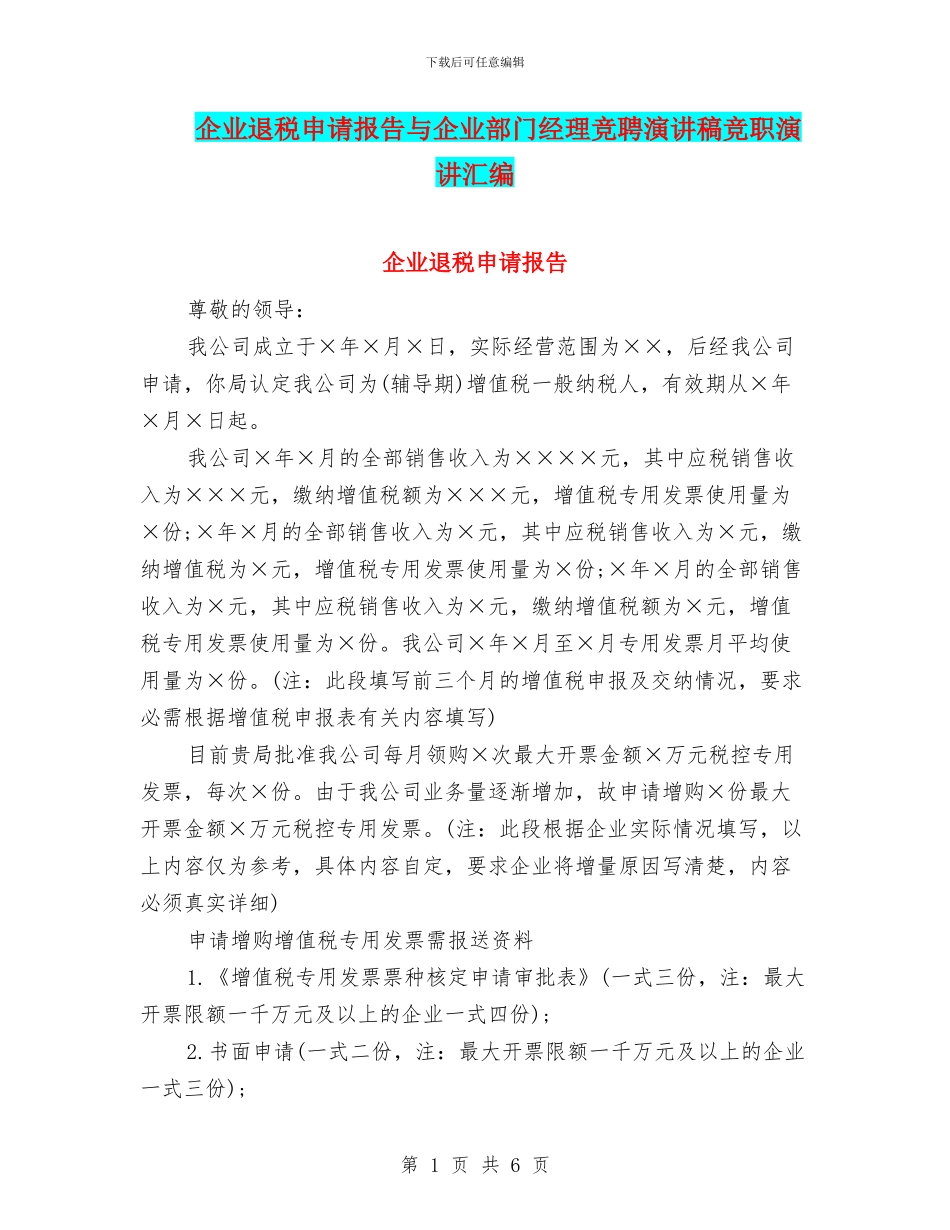 下载后可任意编辑

企业退税申请报告与企业部门经理竞聘演讲稿竞职演讲汇编

企业退税申请报告

尊敬的领导：

我公司成立于×年×月×日，实际经营范围为××，后经我公司申请，你局认定我公司为(辅导期)增值税一般纳税人，有效期从×年×月×日起。

我公司×年×月的全部销售收入为××××元，其中应税销售收入为×××元，缴纳增值税额为×××元，增值税专用发票使用量为×份;×年×月的全部销售收入为×元，其中应税销售收入为×元，缴纳增值税为×元，增值税专用发票使用量为×份;×年×月的全部销售收入为×元，其中应税销售收入为×元，缴纳增值税额为×元，增值税专用发票使用量为×份。我公司×年×月至×月专用发票月平均使用量为×份。(注：此段填写前三个月的增值税申报及交纳情况，要求必需根据增值税申报表有关内容填写)

目前贵局批准我公司每月领购×次最大开票金额×万元税控专用发票，每次×份。由于我公司业务量逐渐增加，故申请增购×份最大开票金额×万元税控专用发票。(注：此段根据企业实际情况填写，以上内容仅为参考，具体内容自定，要求企业将增量原因写清楚，内容必须真实详细)

申请增购增值税专用发票需报送资料

1.《增值税专用发票票种核定申请审批表》(一式三份，注：最大开票限额一千万元及以上的企业一式四份)；

2.书面申请(一式二份，注：最大开票限额一千万元及以上的企业一式三份)；

第 1 页 共 6 页